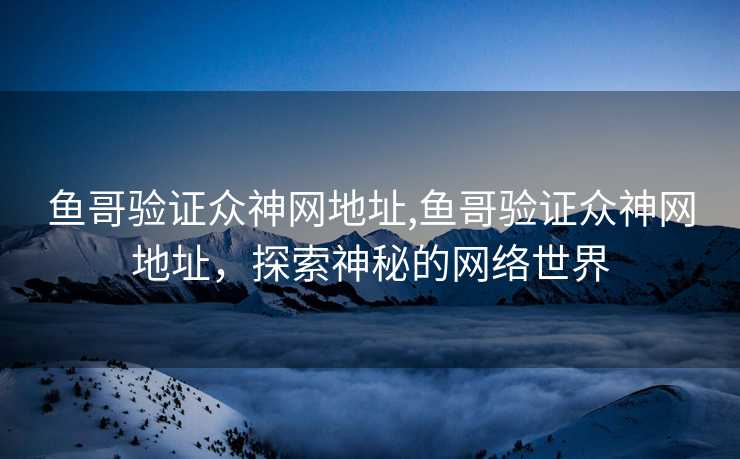 鱼哥验证众神网地址,鱼哥验证众神网地址，探索神秘的网络世界